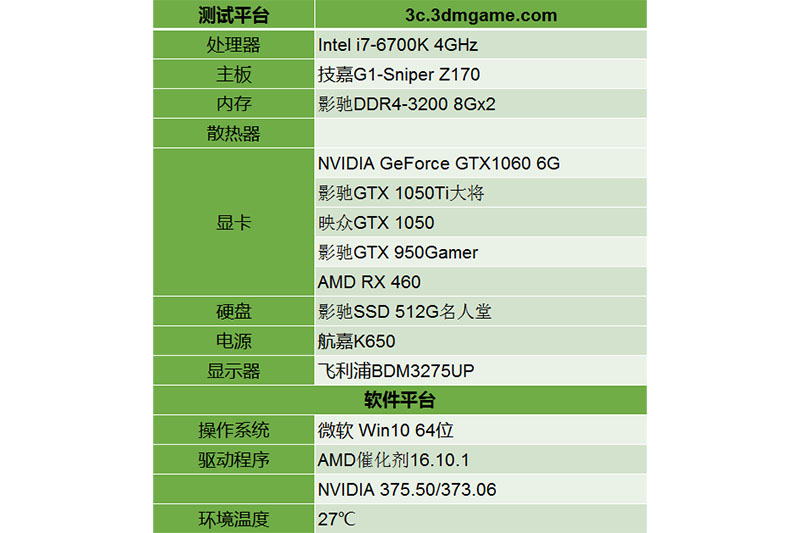 | 测试平台 | 3c.3dmgame.com |
|---|---|
| 处理器 | Intel i7-6700K 4GHz |
| 主板 | 技嘉G1-Sniper Z170 |
| 内存 | 影驰DDR4-3200 8Gx2 |
| 散热器 | |
| 显卡 | NVIDIA GeForce GTX1060 6G |
| | 影驰GTX 1050Ti大将 |
| | 映众GTX 1050 |
| | 影驰GTX 950Gamer |
| | AMD RX 460 |
| 硬盘 | 影驰SSD 512G名人堂 |
| 电源 | 航嘉K650 |
| 显示器 | 飞利浦BDM3275UP |
| 软件平台 | |
| 操作系统 | 微软 Win10 64位 |
| 驱动程序 | AMD催化剂16.10.1 |
| | NVIDIA 375.50/373.06 |
| 环境温度 | 27℃ |